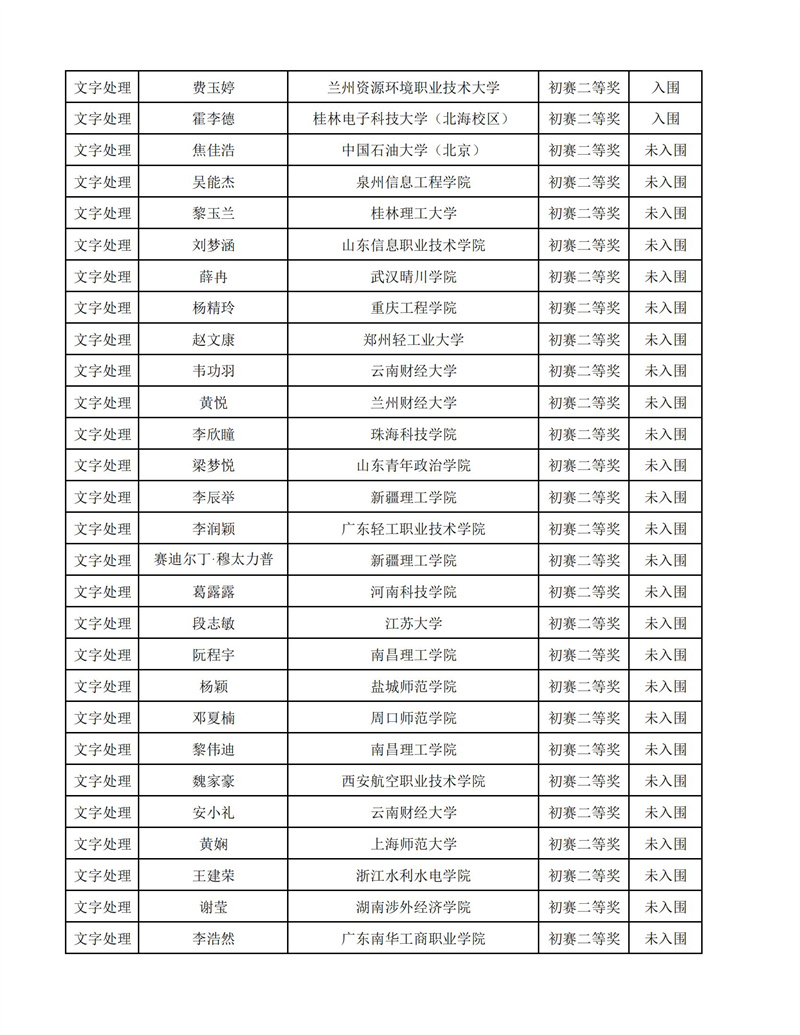 | 文字处理 | 费玉婷 | 兰州资源环境职业技术大学 | 初赛二等奖 | 入围 |
|---|---|---|---|---|
| 文字处理 | 霍李德 | 桂林电子科技大学（北海校区） | 初赛二等奖 | 入围 |
| 文字处理 | 焦佳浩 | 中国石油大学（北京） | 初赛二等奖 | 未入围 |
| 文字处理 | 吴能杰 | 泉州信息工程学院 | 初赛二等奖 | 未入围 |
| 文字处理 | 黎玉兰 | 桂林理工大学 | 初赛二等奖 | 未入围 |
| 文字处理 | 刘梦涵 | 山东信息职业技术学院 | 初赛二等奖 | 未入围 |
| 文字处理 | 薛冉 | 武汉晴川学院 | 初赛二等奖 | 未入围 |
| 文字处理 | 杨精玲 | 重庆工程学院 | 初赛二等奖 | 未入围 |
| 文字处理 | 赵文康 | 郑州轻工业大学 | 初赛二等奖 | 未入围 |
| 文字处理 | 韦功羽 | 云南财经大学 | 初赛二等奖 | 未入围 |
| 文字处理 | 黄悦 | 兰州财经大学 | 初赛二等奖 | 未入围 |
| 文字处理 | 李欣瞳 | 珠海科技学院 | 初赛二等奖 | 未入围 |
| 文字处理 | 梁梦悦 | 山东青年政治学院 | 初赛二等奖 | 未入围 |
| 文字处理 | 李辰举 | 新疆理工学院 | 初赛二等奖 | 未入围 |
| 文字处理 | 李润颖 | 广东轻工职业技术学院 | 初赛二等奖 | 未入围 |
| 文字处理 | 赛迪尔丁·穆太力普 | 新疆理工学院 | 初赛二等奖 | 未入围 |
| 文字处理 | 葛露露 | 河南科技学院 | 初赛二等奖 | 未入围 |
| 文字处理 | 段志敏 | 江苏大学 | 初赛二等奖 | 未入围 |
| 文字处理 | 阮程宇 | 南昌理工学院 | 初赛二等奖 | 未入围 |
| 文字处理 | 杨颖 | 盐城师范学院 | 初赛二等奖 | 未入围 |
| 文字处理 | 邓夏楠 | 周口师范学院 | 初赛二等奖 | 未入围 |
| 文字处理 | 黎伟迪 | 南昌理工学院 | 初赛二等奖 | 未入围 |
| 文字处理 | 魏家豪 | 西安航空职业技术学院 | 初赛二等奖 | 未入围 |
| 文字处理 | 安小礼 | 云南财经大学 | 初赛二等奖 | 未入围 |
| 文字处理 | 黄娴 | 上海师范大学 | 初赛二等奖 | 未入围 |
| 文字处理 | 王建荣 | 浙江水利水电学院 | 初赛二等奖 | 未入围 |
| 文字处理 | 谢莹 | 湖南涉外经济学院 | 初赛二等奖 | 未入围 |
| 文字处理 | 李浩然 | 广东南华工商职业学院 | 初赛二等奖 | 未入围 |